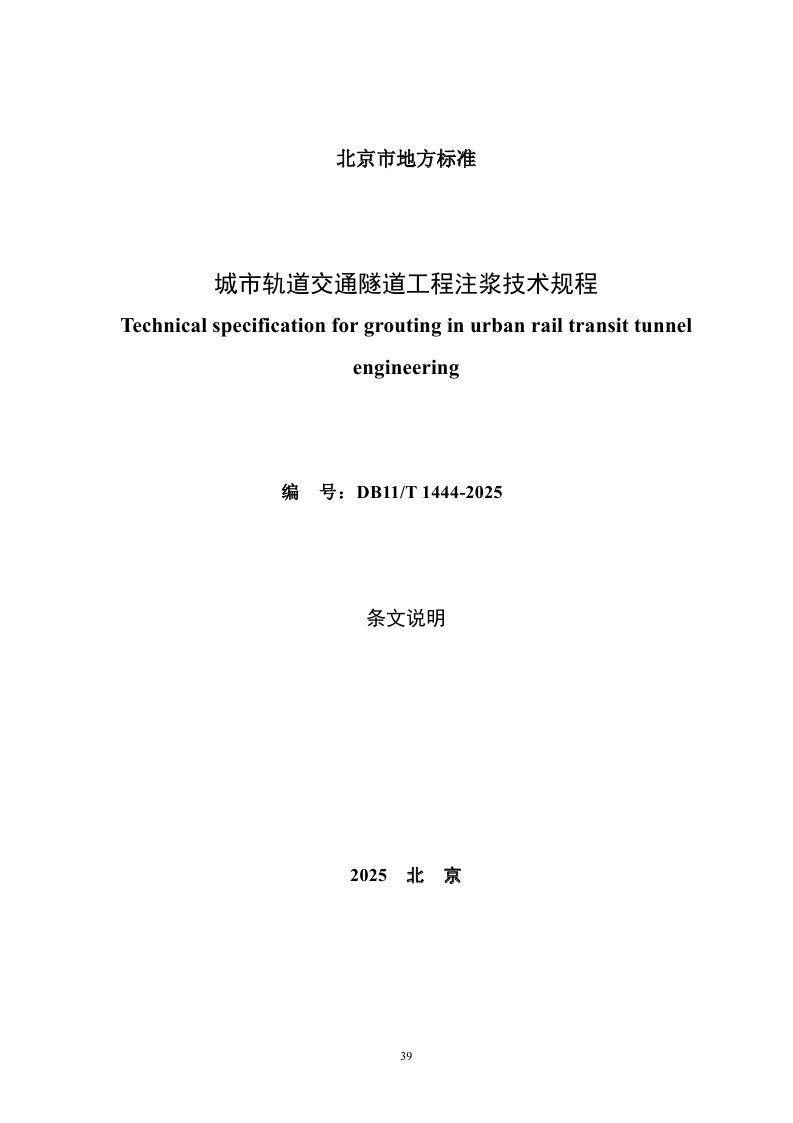 北京市地方标准

城市轨道交通隧道工程注浆技术规程

Technical specification for grouting in urban rail transit tunnel engineering

编 号：DB11/T 1444-2025

条文说明

2025 北 京

39